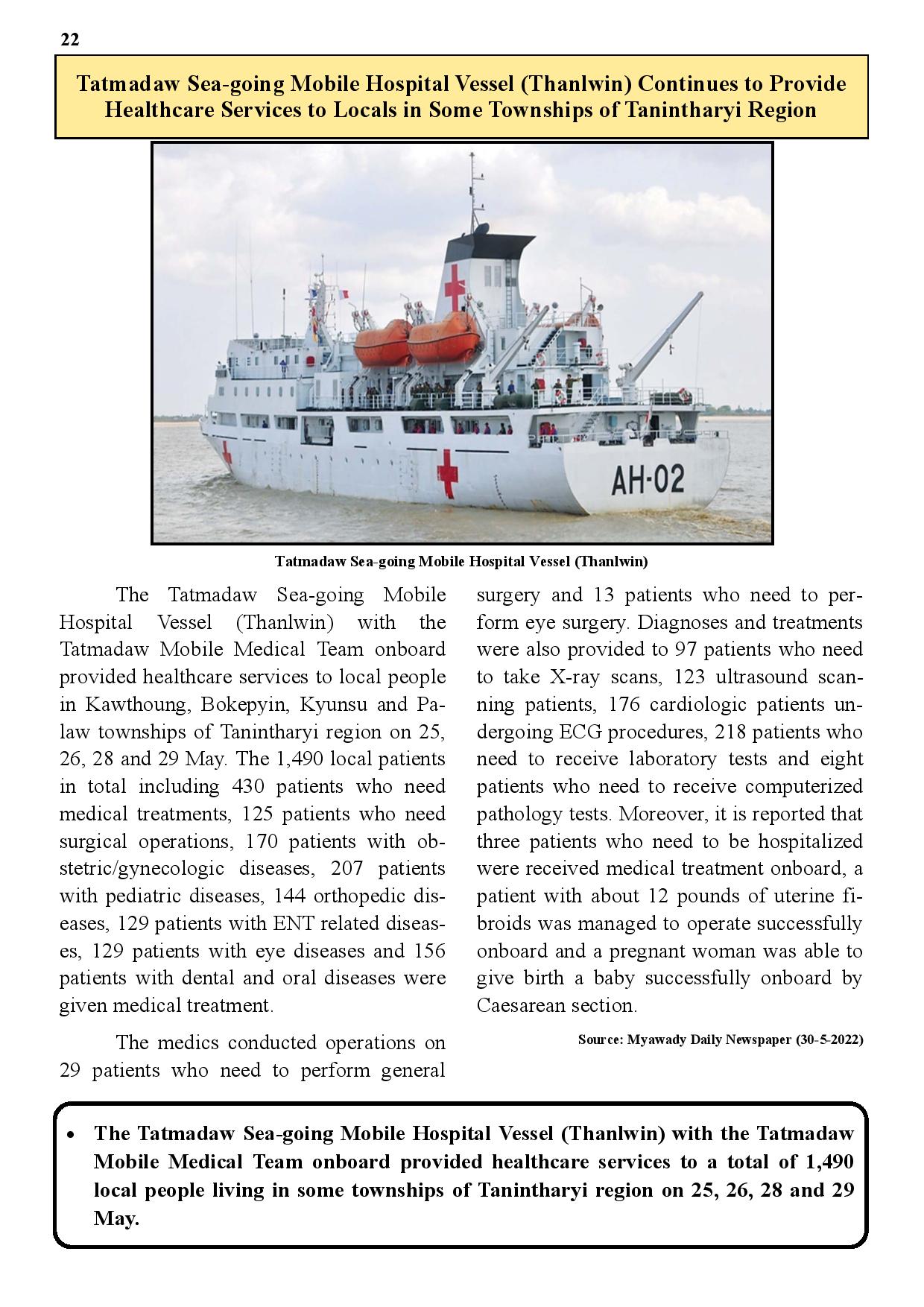 22

Tatmadaw Sea-going Mobile Hospital Vessel (Thanlwin) Continues to Provide Healthcare Services to Locals in Some Townships of Tanintharyi Region

AH-02

Tatmadaw Sea-going Mobile Hospital Vessel (Thanlwin)

The Tatmadaw Sea-going Mobile Hospital Vessel (Thanlwin) with the Tatmadaw Mobile Medical Team onboard provided healthcare services to local people in Kawthoung, Bokepyin, Kyunsu and Palaw townships of Tanintharyi region on 25, 26, 28 and 29 May. The 1,490 local patients in total including 430 patients who need medical treatments, 125 patients who need surgical operations, 170 patients with obstetric/gynecologic diseases, 207 patients with pediatric diseases, 144 orthopedic diseases, 129 patients with ENT related diseases, 129 patients with eye diseases and 156 patients with dental and oral diseases were given medical treatment.

The medics conducted operations on 29 patients who need to perform general surgery and 13 patients who need to perform eye surgery. Diagnoses and treatments were also provided to 97 patients who need to take X-ray scans, 123 ultrasound scanning patients, 176 cardiologic patients undergoing ECG procedures, 218 patients who need to receive laboratory tests and eight patients who need to receive computerized pathology tests. Moreover, it is reported that three patients who need to be hospitalized were received medical treatment onboard, a patient with about 12 pounds of uterine fibroids was managed to operate successfully onboard and a pregnant woman was able to give birth a baby successfully onboard by Caesarean section.

Source: Myawady Daily Newspaper (30-5-2022)

• The Tatmadaw Sea-going Mobile Hospital Vessel (Thanlwin) with the Tatmadaw Mobile Medical Team onboard provided healthcare services to a total of 1,490 local people living in some townships of Tanintharyi region on 25, 26, 28 and 29 May.